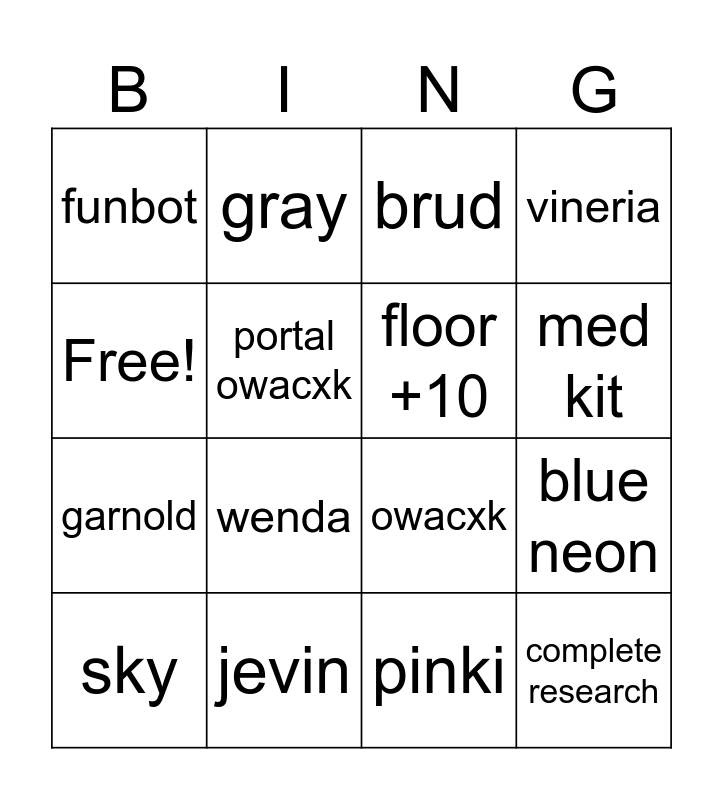 | B | I | N | G |
|---|---|---|---|
| funbot | gray | brud | vineria |
| Free! | portal owacxk | floor +10 | med kit |
| garnold | wenda | owacxk | blue neon |
| sky | jevin | pinki | complete research |